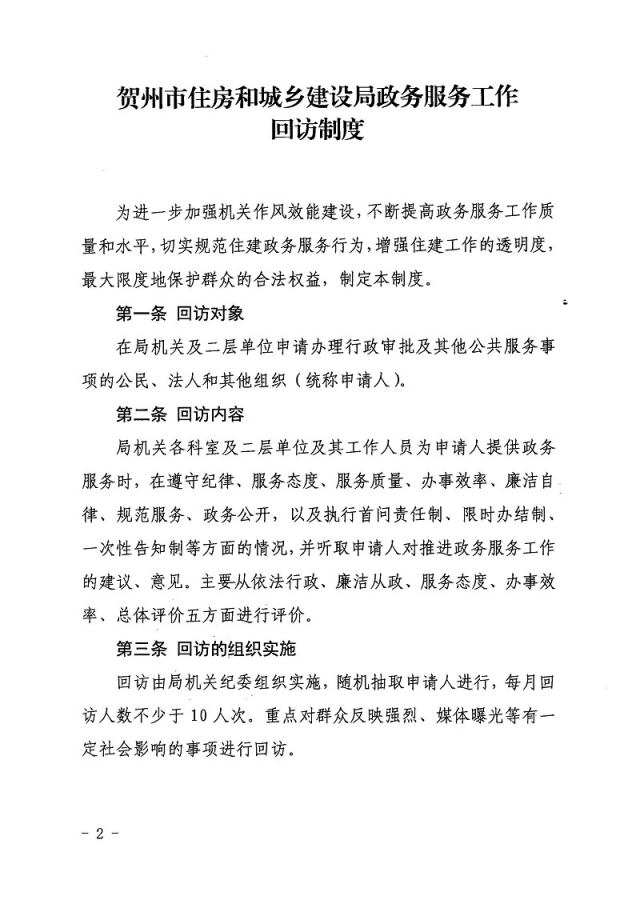 贺州市住房和城乡建设局政务服务工作
回访制度

为进一步加强机关作风效能建设，不断提高政务服务工作质量和水平，切实规范住建政务服务行为，增强住建工作的透明度，最大限度地保护群众的合法权益，制定本制度。

第一条 回访对象

在局机关及二层单位申请办理行政审批及其他公共服务事项的公民、法人和其他组织（统称申请人）。

第二条 回访内容

局机关各科室及二层单位及其工作人员为申请人提供政务服务时，在遵守纪律、服务态度、服务质量、办事效率、廉洁自律、规范服务、政务公开，以及执行首问责任制、限时办结制、一次性告知制等方面的情况，并听取申请人对推进政务服务工作的建议、意见。主要从依法行政、廉洁从政、服务态度、办事效率、总体评价五方面进行评价。

第三条 回访的组织实施

回访由局机关纪委组织实施，随机抽取申请人进行，每月回访人数不少于10人次。重点对群众反映强烈、媒体曝光等有一定社会影响的事项进行回访。

- 2 -